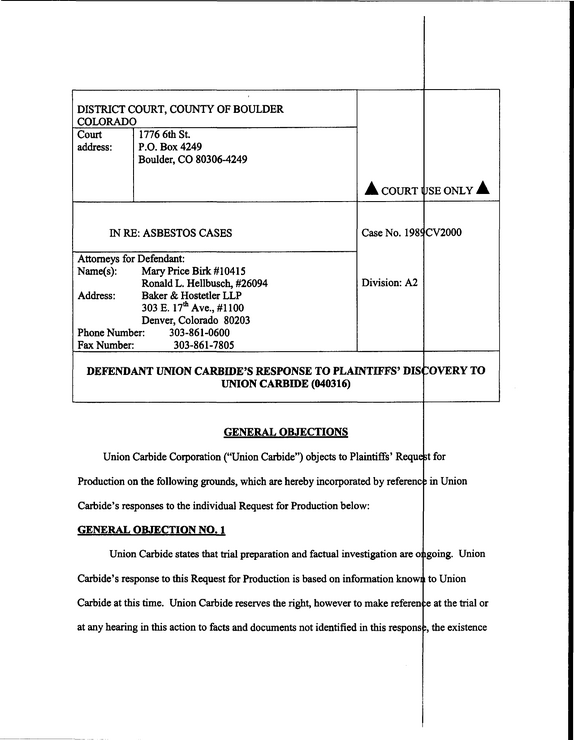 DISTRICT COURT, COUNTY OF BOULDER COLORADO

Court address: 1776 6th St.
P.O. Box 4249
Boulder, CO 80306-4249

▲ COURT USE ONLY ▲

IN RE: ASBESTOS CASES

Case No. 1989CV2000

Attorneys for Defendant:
Name(s): Mary Price Birk #10415
Ronald L. Hellbusch, #26094
Address: Baker & Hostetler LLP
303 E. 17th Ave., #1100
Denver, Colorado 80203
Phone Number: 303-861-0600
Fax Number: 303-861-7805

Division: A2

DEFENDANT UNION CARBIDE'S RESPONSE TO PLAINTIFFS' DISCOVERY TO UNION CARBIDE (040316)

GENERAL OBJECTIONS

Union Carbide Corporation ("Union Carbide") objects to Plaintiffs' Request for Production on the following grounds, which are hereby incorporated by reference in Union Carbide's responses to the individual Request for Production below:

GENERAL OBJECTION NO. 1

Union Carbide states that trial preparation and factual investigation are ongoing. Union Carbide's response to this Request for Production is based on information known to Union Carbide at this time. Union Carbide reserves the right, however to make reference at the trial or at any hearing in this action to facts and documents not identified in this response, the existence